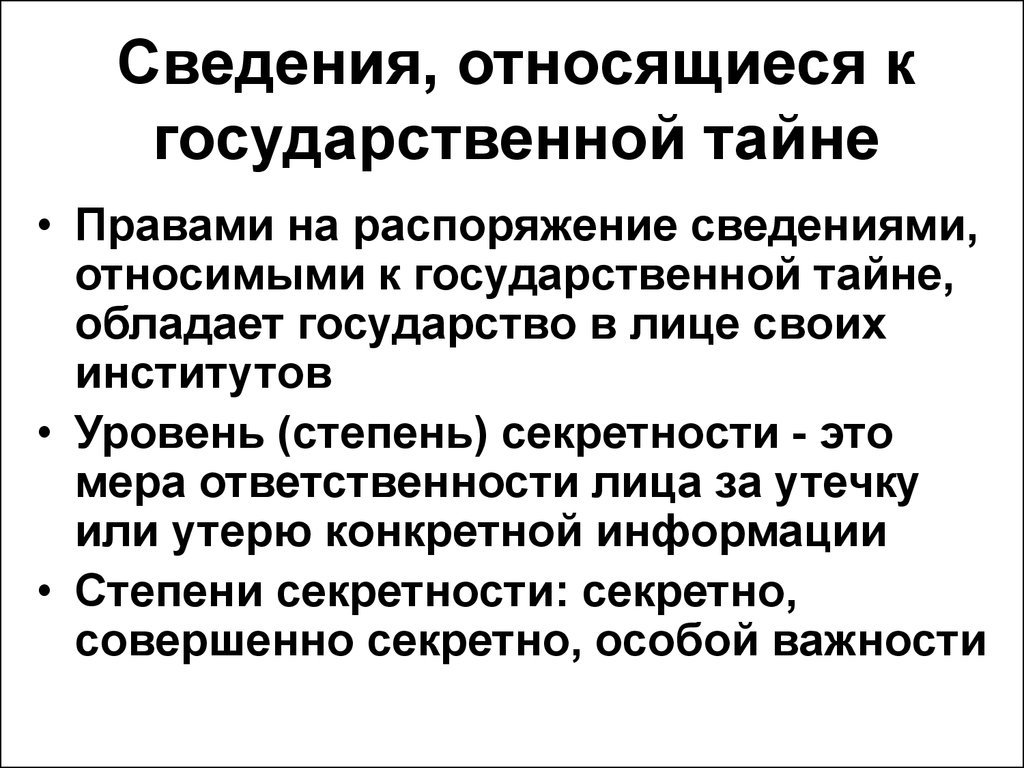 Сведения, относящиеся к государственной тайне

• Правами на распоряжение сведениями, относимыми к государственной тайне, обладает государство в лице своих институтов
• Уровень (степень) секретности - это мера ответственности лица за утечку или утерю конкретной информации
• Степени секретности: секретно, совершенно секретно, особой важности